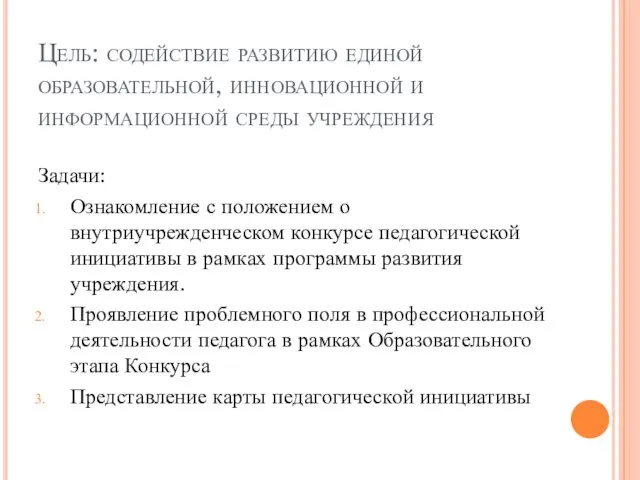 Цель: содействие развитию единой образовательной, инновационной и информационной среды учреждения

Задачи:

1. Ознакомление с положением о внутриучрежденческом конкурсе педагогической инициативы в рамках программы развития учреждения.
2. Проявление проблемного поля в профессиональной деятельности педагога в рамках Образовательного этапа Конкурса
3. Представление карты педагогической инициативы